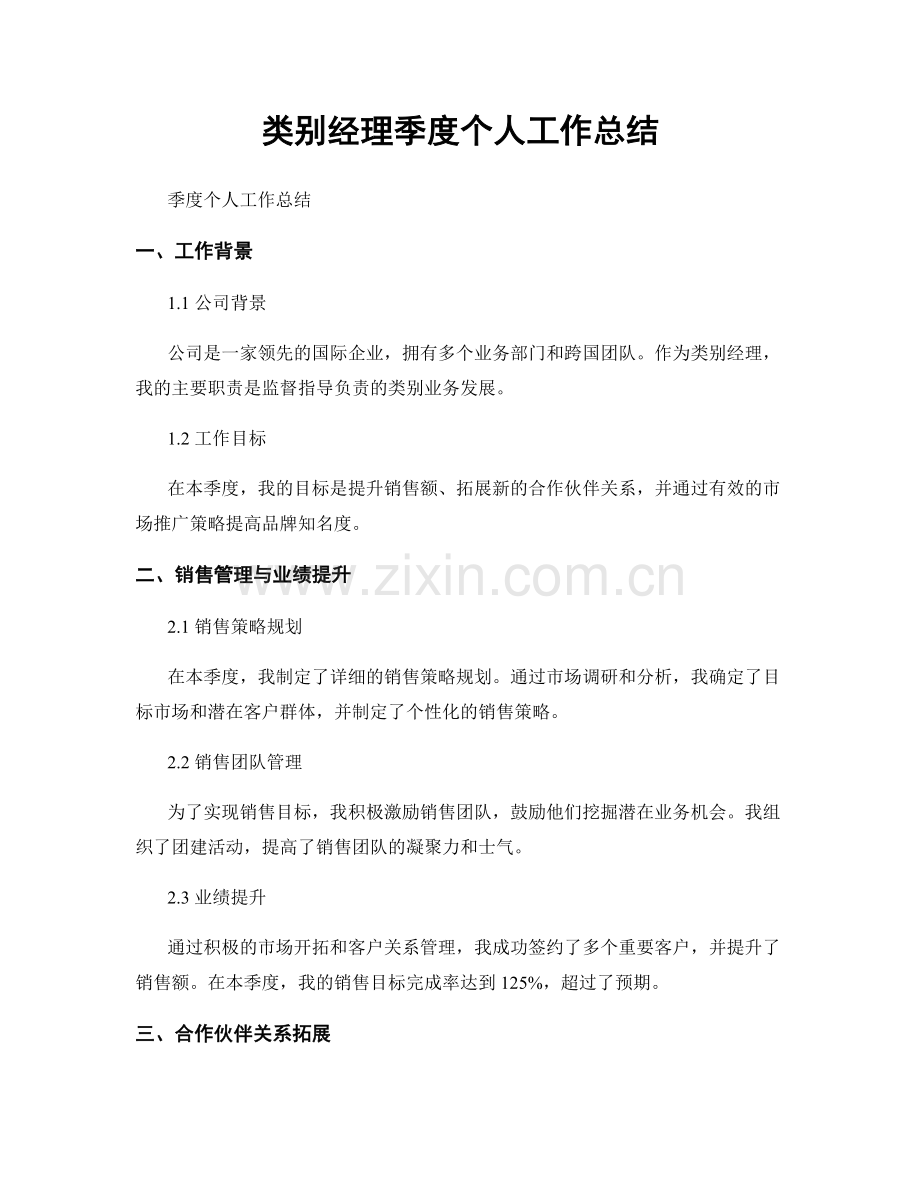 类别经理季度个人工作总结

季度个人工作总结

一、工作背景

1.1公司背景

公司是一家领先的国际企业，拥有多个业务部门和跨国团队。作为类别经理，我的主要职责是监督指导负责的类别业务发展。

1.2工作目标

在本季度，我的目标是提升销售额、拓展新的合作伙伴关系，并通过有效的市场推广策略提高品牌知名度。

二、销售管理与业绩提升

2.1销售策略规划

在本季度，我制定了详细的销售策略规划。通过市场调研和分析，我确定了目标市场和潜在客户群体，并制定了个性化的销售策略。

2.2销售团队管理

为了实现销售目标，我积极激励销售团队，鼓励他们挖掘潜在业务机会。我组织了团建活动，提高了销售团队的凝聚力和士气。

2.3业绩提升

通过积极的市场开拓和客户关系管理，我成功签约了多个重要客户，并提升了销售额。在本季度，我的销售目标完成率达到125%，超过了预期。

三、合作伙伴关系拓展

www.zixin.com.cn